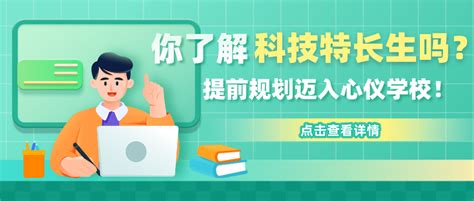 你了解 科技特长生吗？
提前规划迈入心仪学校！

点击查看详情